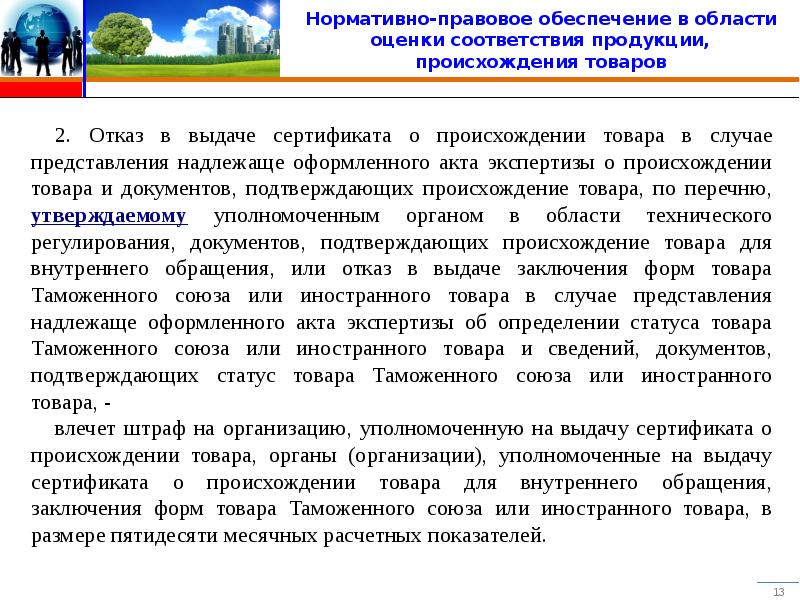 Нормативно-правовое обеспечение в области оценки соответствия продукции, происхождения товаров

2. Отказ в выдаче сертификата о происхождении товара в случае представления надлежаще оформленного акта экспертизы о происхождении товара и документов, подтверждающих происхождение товара, по перечню, утверждаемому уполномоченным органом в области технического регулирования, документов, подтверждающих происхождение товара для внутреннего обращения, или отказ в выдаче заключения форм товара Таможенного союза или иностранного товара в случае представления надлежаще оформленного акта экспертизы об определении статуса товара Таможенного союза или иностранного товара и сведений, документов, подтверждающих статус товара Таможенного союза или иностранного товара, -

влечет штраф на организацию, уполномоченную на выдачу сертификата о происхождении товара, органы (организации), уполномоченные на выдачу сертификата о происхождении товара для внутреннего обращения, заключения форм товара Таможенного союза или иностранного товара, в размере пятидесяти месячных расчетных показателей.

13